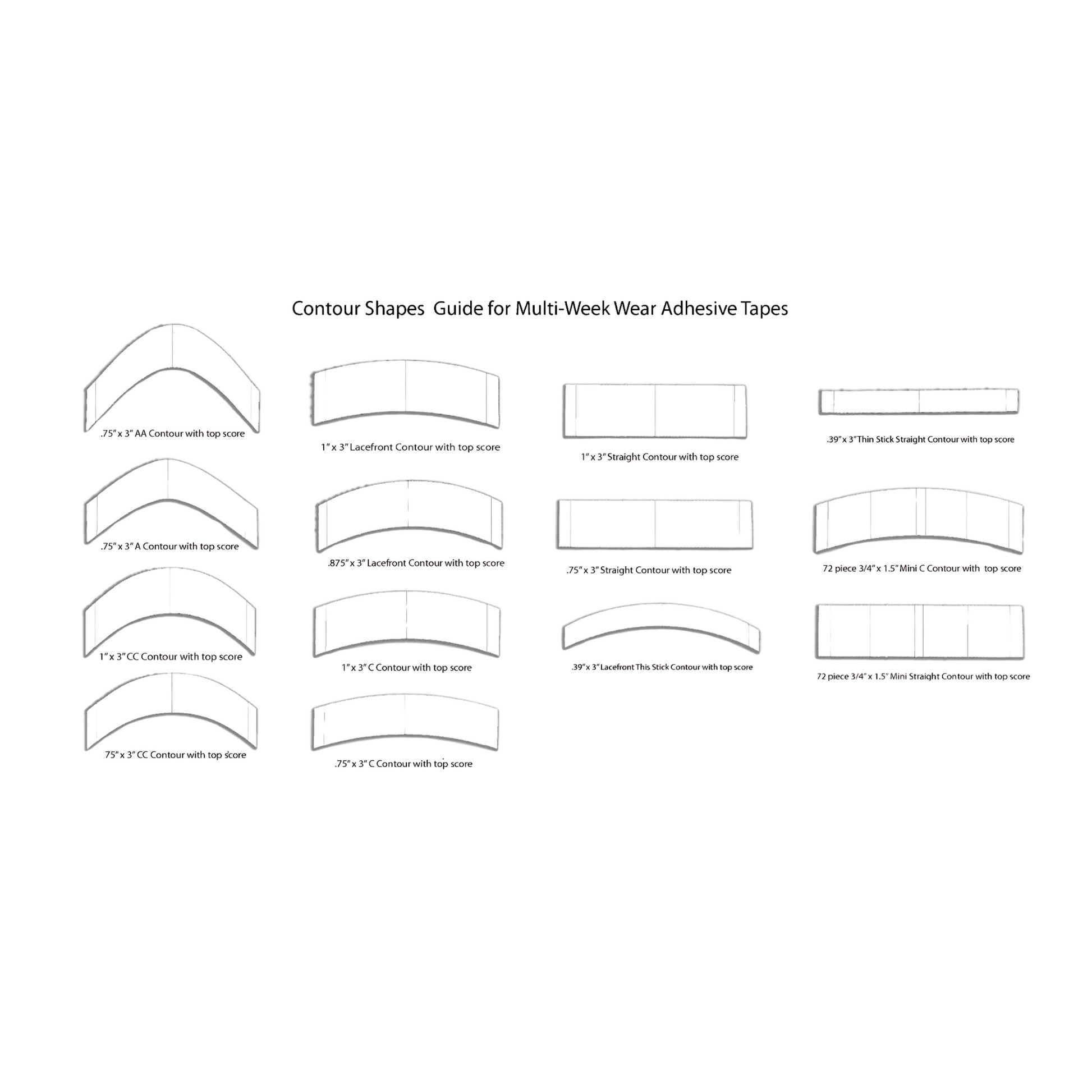 Contour Shapes Guide for Multi-Week Wear Adhesive Tapes

.75" x 3" AA Contour with top score

.75" x 3" A Contour with top score

1" x 3" CC Contour with top score

75" x 3" CC Contour with top score

1" x 3" Lacefront Contour with top score

.875" x 3" Lacefront Contour with top score

1" x 3" C Contour with top score

.75" x 3" C Contour with top score

1" x 3" Straight Contour with top score

.75" x 3" Straight Contour with top score

.39" x 3" Lacefront This Stick Contour with top score

.39" x 3" Thin Stick Straight Contour with top score

72 piece 3/4" x 1.5" Mini C Contour with top score

72 piece 3/4" x 1.5" Mini Straight Contour with top score